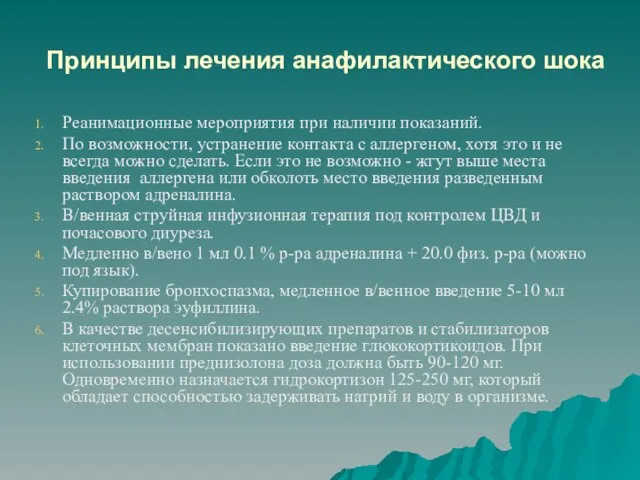 Принципы лечения анафилактического шока

1. Реанимационные мероприятия при наличии показаний.
2. По возможности, устранение контакта с аллергеном, хотя это и не всегда можно сделать. Если это не возможно - жгут выше места введения аллергена или обколоть место введения разведенным раствором адреналина.
3. В/венная струйная инфузионная терапия под контролем ЦВД и почасового диуреза.
4. Медленно в/вено 1 мл 0.1 % р-ра адреналина + 20.0 физ. р-ра (можно под язык).
5. Купирование бронхоспазма, медленное в/венное введение 5-10 мл 2.4% раствора эуфиллина.
6. В качестве десенсибилизирующих препаратов и стабилизаторов клеточных мембран показано введение глюкокортикоидов. При использовании преднизолона доза должна быть 90-120 мг. Одновременно назначается гидрокортизон 125-250 мг, который обладает способностью задерживать натрий и воду в организме.